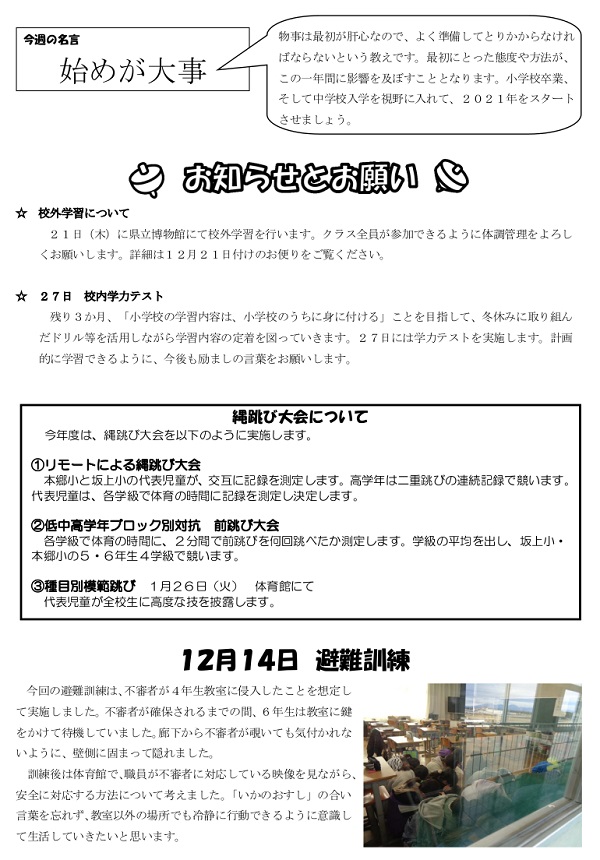 今週の名言

始めが大事

物事は最初が肝心なので、よく準備してとりかからなければならないという教えです。最初にとった態度や方法が、この一年間に影響を及ぼすこととなります。小学校卒業、そして中学校入学を視野に入れて、２０２１年をスタートさせましょう。

お知らせとお願い

☆　校外学習について

２１日（木）に県立博物館にて校外学習を行います。クラス全員が参加できるように体調管理をよろしくお願いします。詳細は１２月２１日付けのお便りをご覧ください。

☆　２７日　校内学力テスト

残り３か月、「小学校の学習内容は、小学校のうちに身に付ける」ことを目指して、冬休みに取り組んだドリル等を活用しながら学習内容の定着を図っていきます。２７日には学力テストを実施します。計画的に学習できるように、今後も励ましの言葉をお願いします。

縄跳び大会について

今年度は、縄跳び大会を以下のように実施します。

①リモートによる縄跳び大会
本郷小と坂上小の代表児童が、交互に記録を測定します。高学年は二重跳びの連続記録で競います。代表児童は、各学級で体育の時間に記録を測定し決定します。

②低中高学年ブロック別対抗　前跳び大会
各学級で体育の時間に、２分間で前跳びを何回跳べたか測定します。学級の平均を出し、坂上小・本郷小の５・６年生４学級で競います。

③種目別模範跳び　１月２６日（火）　体育館にて
代表児童が全校生に高度な技を披露します。

12月14日　避難訓練

今回の避難訓練は、不審者が４年生教室に侵入したことを想定して実施しました。不審者が確保されるまでの間、６年生は教室に鍵をかけて待機していました。廊下から不審者が覗いても気付かれないように、壁側に固まって隠れました。

訓練後は体育館で、職員が不審者に対応している映像を見ながら、安全に対応する方法について考えました。「いかのおすし」の合い言葉を忘れず、教室以外の場所でも冷静に行動できるように意識して生活していきたいと思います。